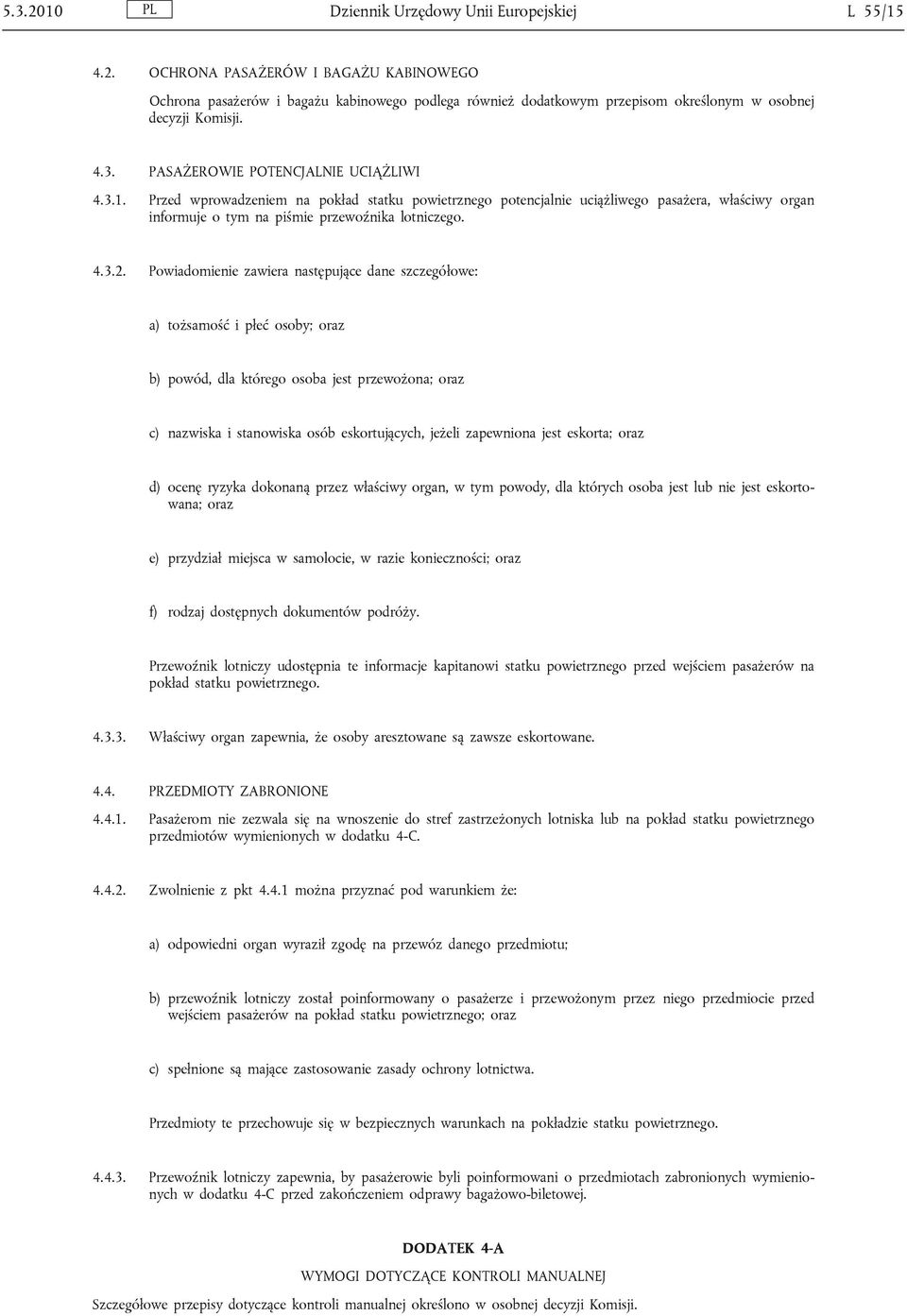 5.3.2010 PL Dziennik Urzędowy Unii Europejskiej L 55/15

4.2. OCHRONA PASAŻERÓW I BAGAŻU KABINOWEGO

Ochrona pasażerów i bagażu kabinowego podlega również dodatkowym przepisom określonym w osobnej decyzji Komisji.

4.3. PASAŻEROWIE POTENCJALNIE UCIĄŻLIWI

4.3.1. Przed wprowadzeniem na pokład statku powietrznego potencjalnie uciążliwego pasażera, właściwy organ informuje o tym na piśmie przewoźnika lotniczego.

4.3.2. Powiadomienie zawiera następujące dane szczegółowe:

a) tożsamość i płeć osoby; oraz

b) powód, dla którego osoba jest przewożona; oraz

c) nazwiska i stanowiska osób eskortujących, jeżeli zapewniona jest eskorta; oraz

d) ocenę ryzyka dokonaną przez właściwy organ, w tym powody, dla których osoba jest lub nie jest eskortowana; oraz

e) przydział miejsca w samolocie, w razie konieczności; oraz

f) rodzaj dostępnych dokumentów podróży.

Przewoźnik lotniczy udostępnia te informacje kapitanowi statku powietrznego przed wejściem pasażerów na pokład statku powietrznego.

4.3.3. Właściwy organ zapewnia, że osoby aresztowane są zawsze eskortowane.

4.4. PRZEDMIOTY ZABRONIONE

4.4.1. Pasażerom nie zezwala się na wnoszenie do stref zastrzeżonych lotniska lub na pokład statku powietrznego przedmiotów wymienionych w dodatku 4-C.

4.4.2. Zwolnienie z pkt 4.4.1 można przyznać pod warunkiem że:

a) odpowiedni organ wyraził zgodę na przewóz danego przedmiotu;

b) przewoźnik lotniczy został poinformowany o pasażerze i przewożonym przez niego przedmiocie przed wejściem pasażerów na pokład statku powietrznego; oraz

c) spełnione są mające zastosowanie zasady ochrony lotnictwa.

Przedmioty te przechowuje się w bezpiecznych warunkach na pokładzie statku powietrznego.

4.4.3. Przewoźnik lotniczy zapewnia, by pasażerowie byli poinformowani o przedmiotach zabronionych wymienionych w dodatku 4-C przed zakończeniem odprawy bagażowo-biletowej.

DODATEK 4-A

WYMOGI DOTYCZĄCE KONTROLI MANUALNEJ

Szczegółowe przepisy dotyczące kontroli manualnej określono w osobnej decyzji Komisji.